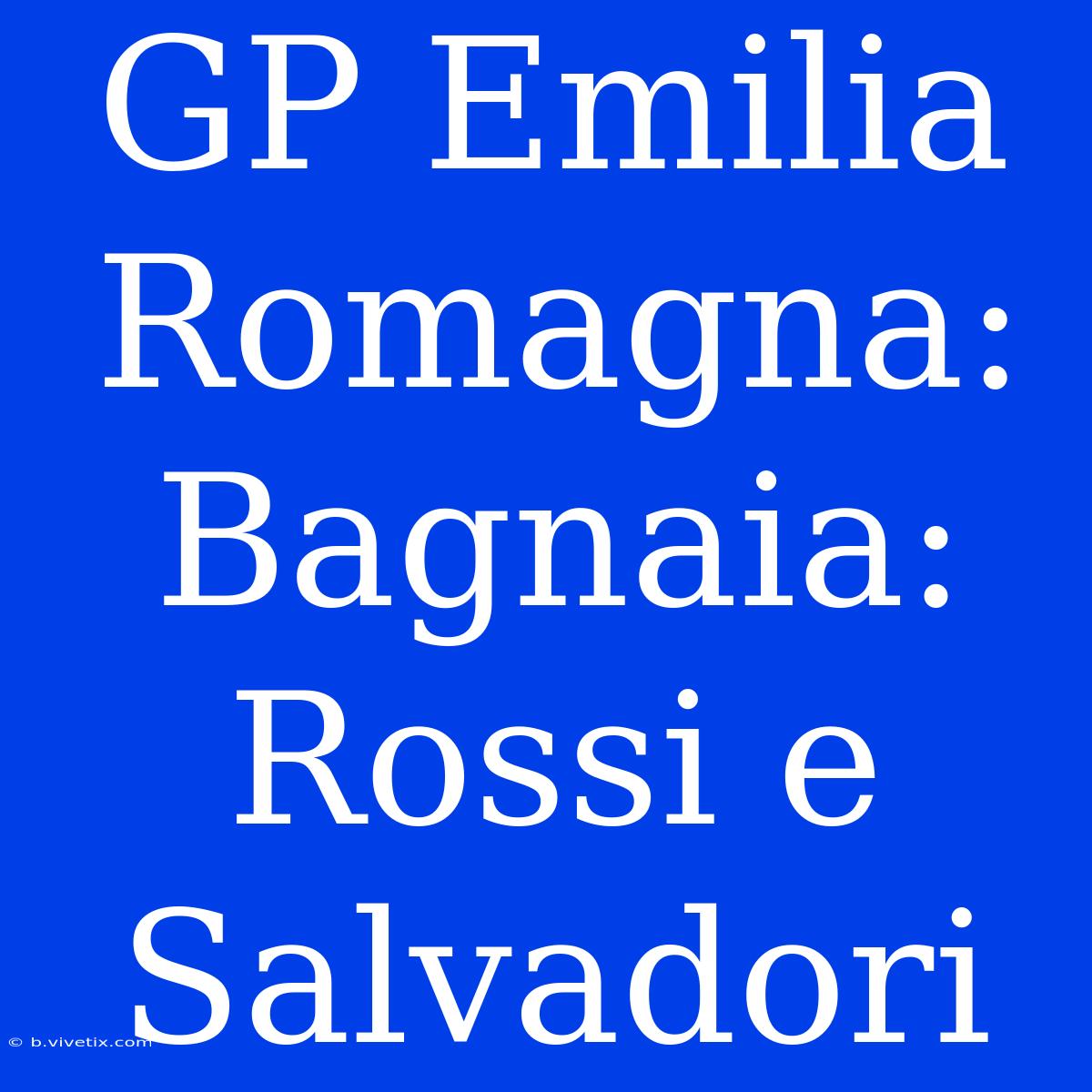 GP Emilia Romagna: Bagnaia: Rossi e Salvadori

© b.vivetix.com